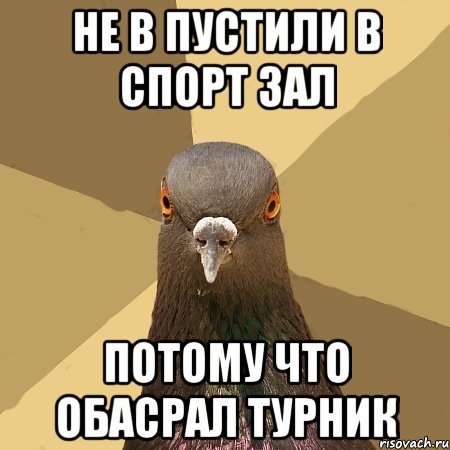 НЕ В ПУСТИЛИ В СПОРТ ЗАЛ

ПОТОМУ ЧТО ОБАСРАЛ ТУРНИК

risovach.ru